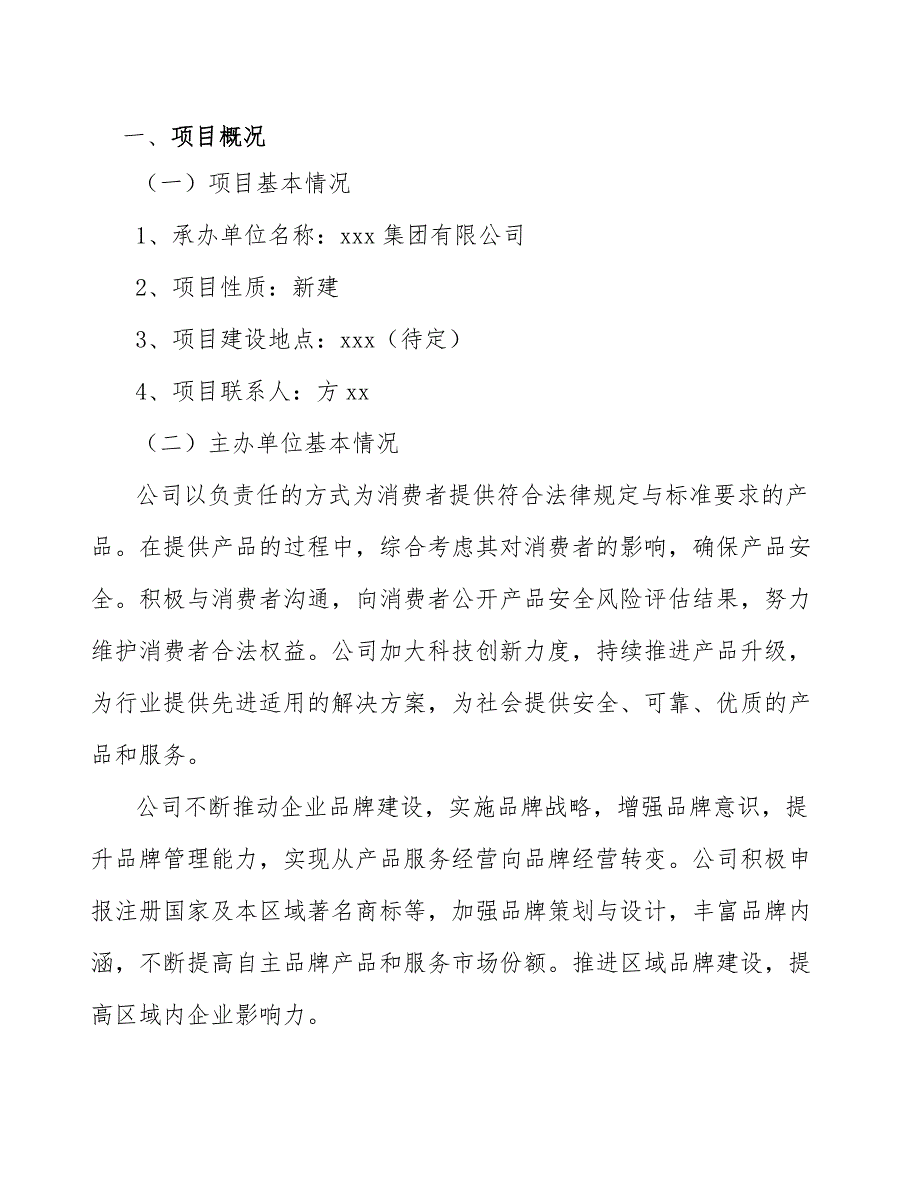 一、项目概况

（一）项目基本情况

1、承办单位名称：xxx 集团有限公司

2、项目性质：新建

3、项目建设地点：xxx（待定）

4、项目联系人：方 xx

（二）主办单位基本情况

公司以负责任的方式为消费者提供符合法律规定与标准要求的产品。在提供产品的过程中，综合考虑其对消费者的影响，确保产品安全。积极与消费者沟通，向消费者公开产品安全风险评估结果，努力维护消费者合法权益。公司加大科技创新力度，持续推进产品升级，为行业提供先进适用的解决方案，为社会提供安全、可靠、优质的产品和服务。

公司不断推动企业品牌建设，实施品牌战略，增强品牌意识，提升品牌管理能力，实现从产品服务经营向品牌经营转变。公司积极申报注册国家及本区域著名商标等，加强品牌策划与设计，丰富品牌内涵，不断提高自主品牌产品和服务市场份额。推进区域品牌建设，提高区域内企业影响力。